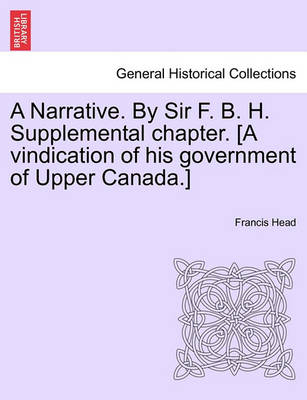 BRITISH LIBRARY

General Historical Collections

A Narrative. By Sir F. B. H. Supplemental chapter. [A vindication of his government of Upper Canada.]

Francis Head